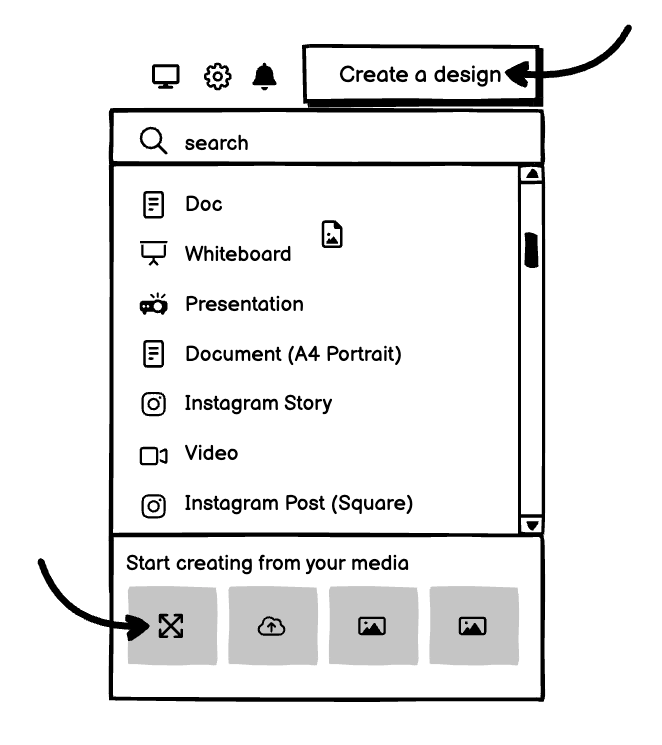 Create a design

search

Doc

Whiteboard

Presentation

Document (A4 Portrait)

Instagram Story

Video

Instagram Post (Square)

Start creating from your media